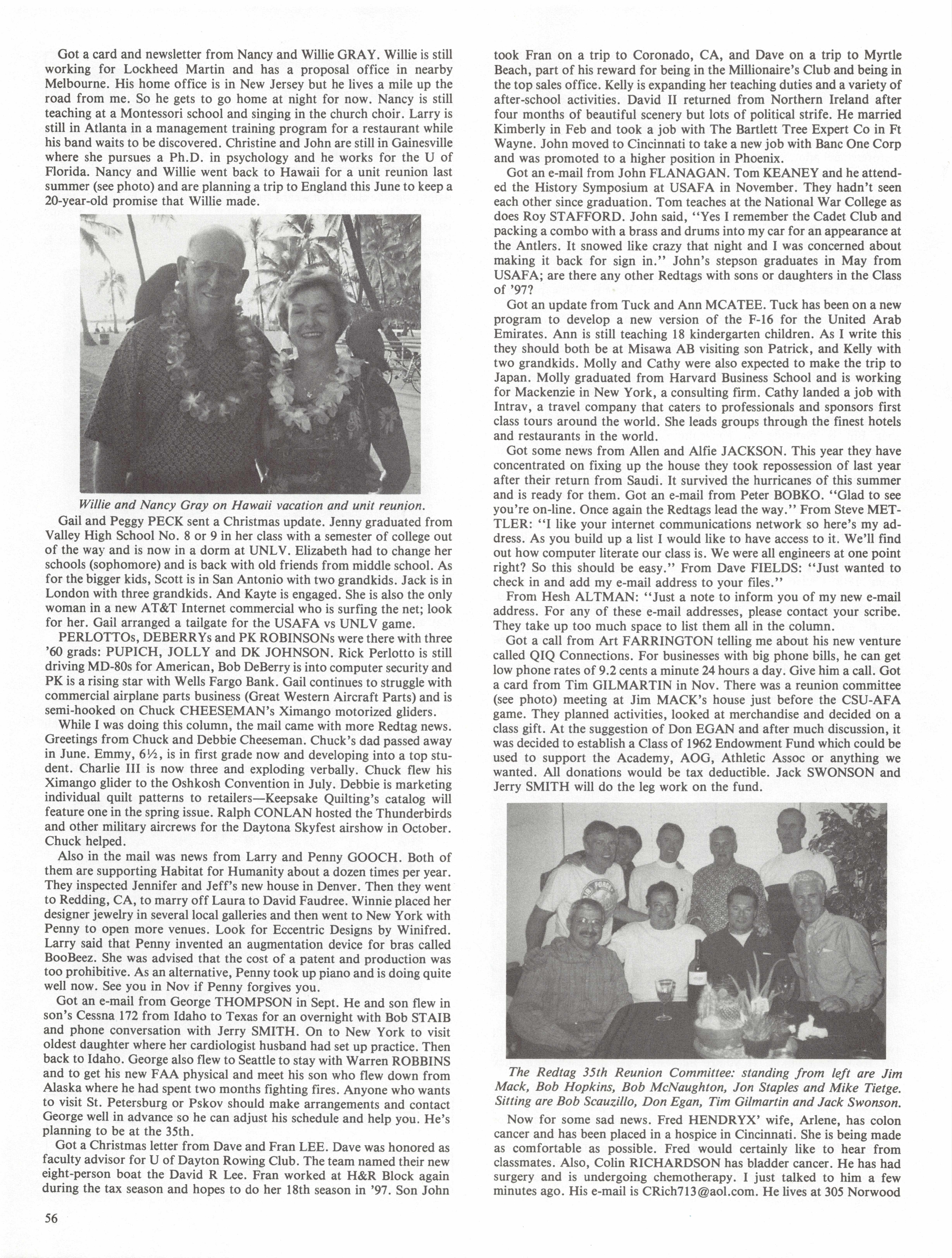 Got a card and newsletter from Nancy and Willie GRAY. Willie is still working for Lockheed Martin and has a proposal office in nearby Melbourne. His home office is in New Jersey but he lives a mile up the road from me. So he gets to go home at night for now. Nancy is still teaching at a Montessori school and singing in the church choir. Larry is still in Atlanta in a management training program for a restaurant while his band waits to be discovered. Christine and John are still in Gainesville where she pursues a Ph.D. in psychology and he works for the U of Florida. Nancy and Willie went back to Hawaii for a unit reunion last summer (see photo) and are planning a trip to England this June to keep a 20-year-old promise that Willie made.

Willie and Nancy Gray on Hawaii vacation and unit reunion.

Gail and Peggy PECK sent a Christmas update. Jenny graduated from Valley High School No. 8 or 9 in her class with a semester of college out of the way and is now in a dorm at UNLV. Elizabeth had to change her schools (sophomore) and is back with old friends from middle school. As for the bigger kids, Scott is in San Antonio with two grandkids. Jack is in London with three grandkids. And Kayte is engaged. She is also the only woman in a new AT&T Internet commercial who is surfing the net; look for her. Gail arranged a tailgate for the USAFA vs UNLV game.

PERLOTTOs, DEBERRYs and PK ROBINSONs were there with three '60 grads: PUPICH, JOLLY and DK JOHNSON. Rick Perlotto is still driving MD-80s for American, Bob DeBerry is into computer security and PK is a rising star with Wells Fargo Bank. Gail continues to struggle with commercial airplane parts business (Great Western Aircraft Parts) and is semi-hooked on Chuck CHEESEMAN's Ximango motorized gliders.

While I was doing this column, the mail came with more Redtag news. Greetings from Chuck and Debbie Cheeseman. Chuck's dad passed away in June. Emmy, 6½, is in first grade now and developing into a top student. Charlie III is now three and exploding verbally. Chuck flew his Ximango glider to the Oshkosh Convention in July. Debbie is marketing individual quilt patterns to retailers—Keepsake Quilting's catalog will feature one in the spring issue. Ralph CONLAN hosted the Thunderbirds and other military aircrews for the Daytona Skyfest airshow in October. Chuck helped.

Also in the mail was news from Larry and Penny GOOCH. Both of them are supporting Habitat for Humanity about a dozen times per year. They inspected Jennifer and Jeff's new house in Denver. Then they went to Redding, CA, to marry off Laura to David Faudree. Winnie placed her designer jewelry in several local galleries and then went to New York with Penny to open more venues. Look for Eccentric Designs by Winifred. Larry said that Penny invented an augmentation device for bras called BooBeez. She was advised that the cost of a patent and production was too prohibitive. As an alternative, Penny took up piano and is doing quite well now. See you in Nov if Penny forgives you.

Got an e-mail from George THOMPSON in Sept. He and son flew in son's Cessna 172 from Idaho to Texas for an overnight with Bob STAIB and phone conversation with Jerry SMITH. On to New York to visit oldest daughter where her cardiologist husband had set up practice. Then back to Idaho. George also flew to Seattle to stay with Warren ROBBINS and to get his new FAA physical and meet his son who flew down from Alaska where he had spent two months fighting fires. Anyone who wants to visit St. Petersburg or Pskov should make arrangements and contact George well in advance so he can adjust his schedule and help you. He's planning to be at the 35th.

Got a Christmas letter from Dave and Fran LEE. Dave was honored as faculty advisor for U of Dayton Rowing Club. The team named their new eight-person boat the David R Lee. Fran worked at H&R Block again during the tax season and hopes to do her 18th season in '97. Son John took Fran on a trip to Coronado, CA, and Dave on a trip to Myrtle Beach, part of his reward for being in the Millionaire's Club and being in the top sales office. Kelly is expanding her teaching duties and a variety of after-school activities. David II returned from Northern Ireland after four months of beautiful scenery but lots of political strife. He married Kimberly in Feb and took a job with The Bartlett Tree Expert Co in Ft Wayne. John moved to Cincinnati to take a new job with Banc One Corp and was promoted to a higher position in Phoenix.

Got an e-mail from John FLANAGAN. Tom KEANEY and he attended the History Symposium at USAFA in November. They hadn't seen each other since graduation. Tom teaches at the National War College as does Roy STAFFORD. John said, "Yes I remember the Cadet Club and packing a combo with a brass and drums into my car for an appearance at the Antlers. It snowed like crazy that night and I was concerned about making it back for sign in." John's stepson graduates in May from USAFA; are there any other Redtags with sons or daughters in the Class of '97?

Got an update from Tuck and Ann MCATEE. Tuck has been on a new program to develop a new version of the F-16 for the United Arab Emirates. Ann is still teaching 18 kindergarten children. As I write this they should both be at Misawa AB visiting son Patrick, and Kelly with two grandkids. Molly and Cathy were also expected to make the trip to Japan. Molly graduated from Harvard Business School and is working for Mackenzie in New York, a consulting firm. Cathy landed a job with Intrav, a travel company that caters to professionals and sponsors first class tours around the world. She leads groups through the finest hotels and restaurants in the world.

Got some news from Allen and Alfie JACKSON. This year they have concentrated on fixing up the house they took repossession of last year after their return from Saudi. It survived the hurricanes of this summer and is ready for them. Got an e-mail from Peter BOBKO. "Glad to see you're on-line. Once again the Redtags lead the way." From Steve METTLER: "I like your internet communications network so here's my address. As you build up a list I would like to have access to it. We'll find out how computer literate our class is. We were all engineers at one point right? So this should be easy." From Dave FIELDS: "Just wanted to check in and add my e-mail address to your files."

From Hesh ALTMAN: "Just a note to inform you of my new e-mail address. For any of these e-mail addresses, please contact your scribe. They take up too much space to list them all in the column.

Got a call from Art FARRINGTON telling me about his new venture called QIQ Connections. For businesses with big phone bills, he can get low phone rates of 9.2 cents a minute 24 hours a day. Give him a call. Got a card from Tim GILMARTIN in Nov. There was a reunion committee (see photo) meeting at Jim MACK's house just before the CSU-AFA game. They planned activities, looked at merchandise and decided on a class gift. At the suggestion of Don EGAN and after much discussion, it was decided to establish a Class of 1962 Endowment Fund which could be used to support the Academy, AOG, Athletic Assoc or anything we wanted. All donations would be tax deductible. Jack SWONSON and Jerry SMITH will do the leg work on the fund.

The Redtag 35th Reunion Committee: standing from left are Jim Mack, Bob Hopkins, Bob McNaughton, Jon Staples and Mike Tietge. Sitting are Bob Scauzillo, Don Egan, Tim Gilmartin and Jack Swonson.

Now for some sad news. Fred HENDRYX' wife, Arlene, has colon cancer and has been placed in a hospice in Cincinnati. She is being made as comfortable as possible. Fred would certainly like to hear from classmates. Also, Colin RICHARDSON has bladder cancer. He has had surgery and is undergoing chemotherapy. I just talked to him a few minutes ago. His e-mail is CRich713@aol.com. He lives at 305 Norwood

56